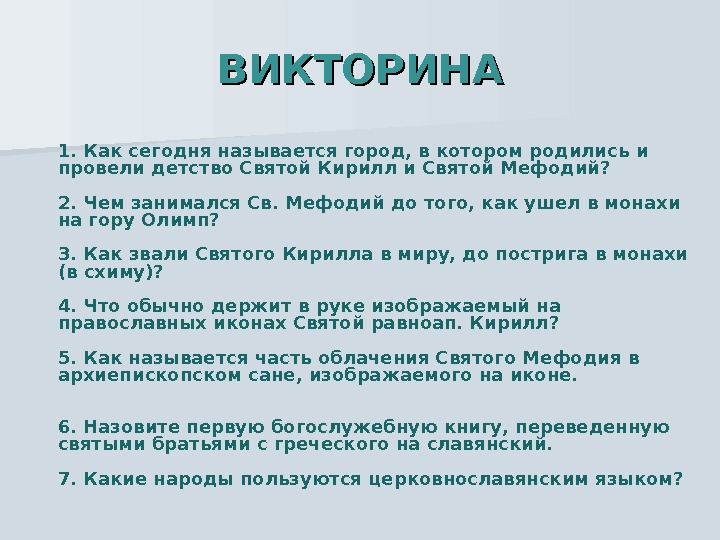 ВИКТОРИНА

1. Как сегодня называется город, в котором родились и провели детство Святой Кирилл и Святой Мефодий?

2. Чем занимался Св. Мефодий до того, как ушел в монахи на гору Олимп?

3. Как звали Святого Кирилла в миру, до пострига в монахи (в схиму)?

4. Что обычно держит в руке изображаемый на православных иконах Святой равноап. Кирилл?

5. Как называется часть облачения Святого Мефодия в архиепископском сане, изображаемого на иконе.

6. Назовите первую богослужебную книгу, переведенную святыми братьями с греческого на славянский.

7. Какие народы пользуются церковнославянским языком?